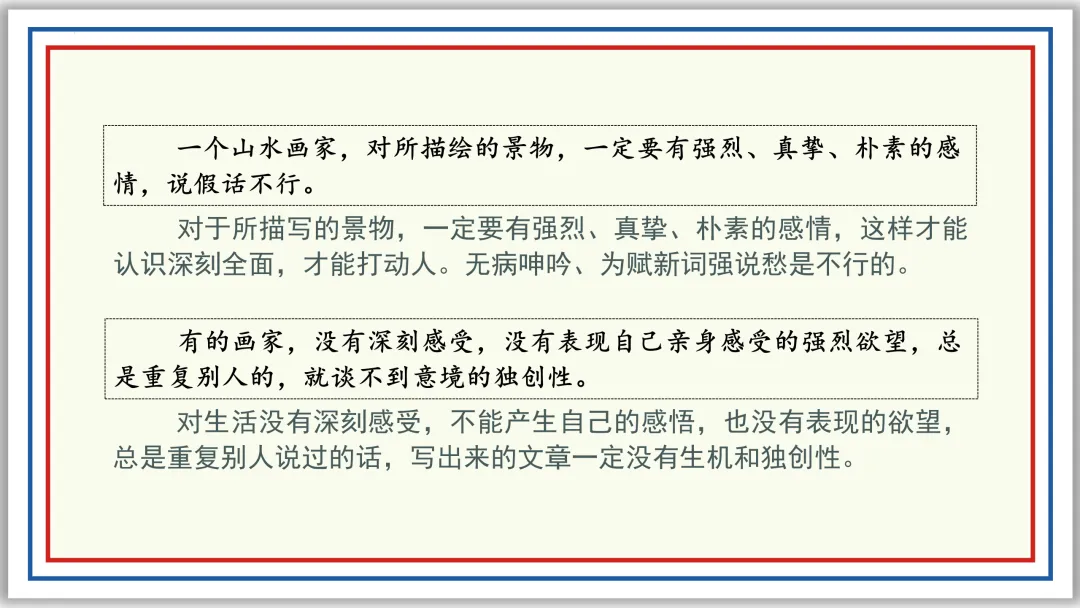 一个山水画家，对所描绘的景物，一定要有强烈、真挚、朴素的感情，说假话不行。

对于所描写的景物，一定要有强烈、真挚、朴素的感情，这样才能认识深刻全面，才能打动人。无病呻吟、为赋新词强说愁是不行的。

有的画家，没有深刻感受，没有表现自己亲身感受的强烈欲望，总是重复别人的，就谈不到意境的独创性。

对生活没有深刻感受，不能产生自己的感悟，也没有表现的欲望，总是重复别人说过的话，写出来的文章一定没有生机和独创性。